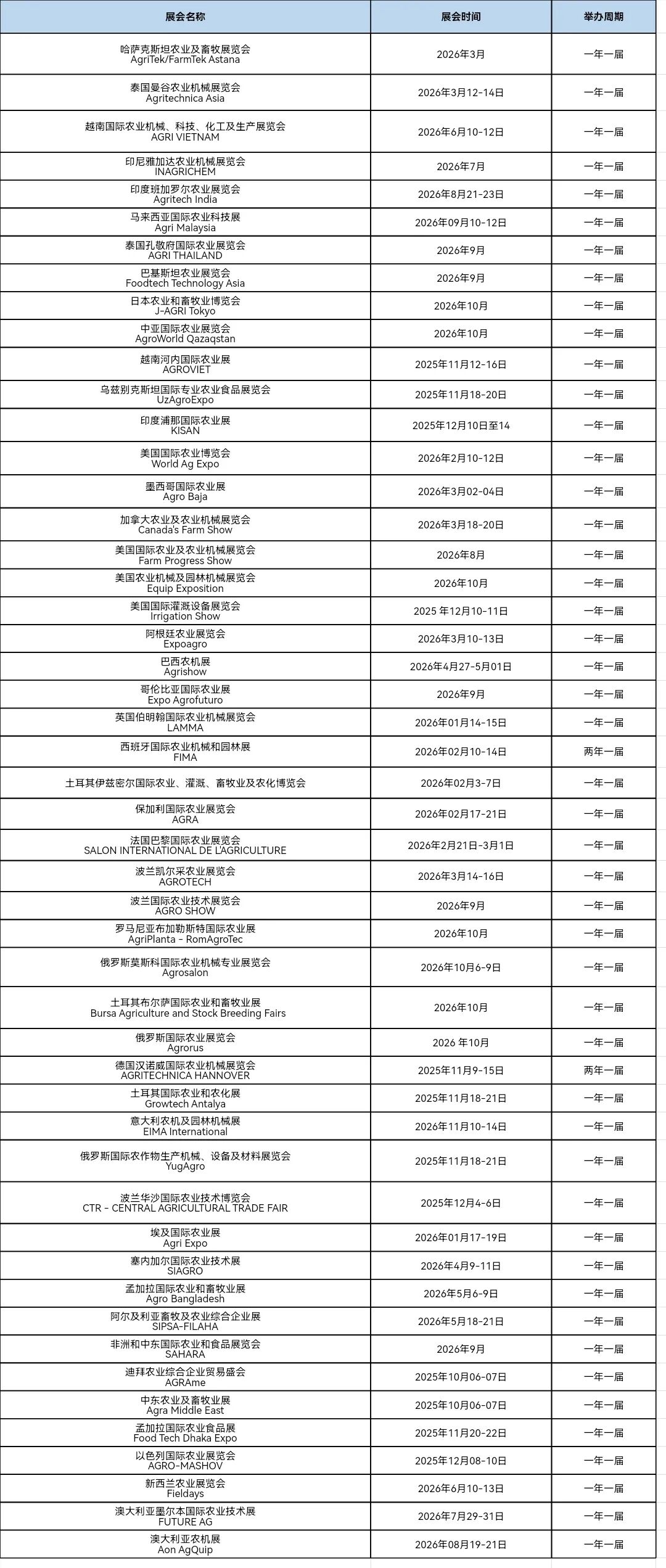 | 展会名称 | 展会时间 | 举办周期 |
|---|---|---|
| 哈萨克斯坦农业及畜牧展览会 AgriTek/FarmTek Astana | 2026年3月 | 一年一届 |
| 泰国曼谷农业机械展览会 Agritechnica Asia | 2026年3月12-14日 | 一年一届 |
| 越南国际农业机械、科技、化工及生产展览会 AGRI VIETNAM | 2026年6月10-12日 | 一年一届 |
| 印尼雅加达农业机械展览会 INAGRICHEM | 2026年7月 | 一年一届 |
| 印度班加罗尔农业展览会 Agritech India | 2026年8月21-23日 | 一年一届 |
| 马来西亚国际农业科技展 Agri Malaysia | 2026年09月10-12日 | 一年一届 |
| 泰国孔敬府国际农业展览会 AGRI THAILAND | 2026年9月 | 一年一届 |
| 巴基斯坦农业展览会 Foodtech Technology Asia | 2026年9月 | 一年一届 |
| 日本农业和畜牧业博览会 J-AGRI Tokyo | 2026年10月 | 一年一届 |
| 中亚国际农业展览会 AgroWorld Qazaqstan | 2026年10月 | 一年一届 |
| 越南河内国际农业展 AGROVIET | 2025年11月12-16日 | 一年一届 |
| 乌兹别克斯坦国际专业农业食品展览会 UzAgroExpo | 2025年11月18-20日 | 一年一届 |
| 印度浦那国际农业展 KISAN | 2025年12月10日至14 | 一年一届 |
| 美国国际农业博览会 World Ag Expo | 2026年2月10-12日 | 一年一届 |
| 墨西哥国际农业展 Agro Baja | 2026年3月02-04日 | 一年一届 |
| 加拿大农业及农业机械展览会 Canada's Farm Show | 2026年3月18-20日 | 一年一届 |
| 美国国际农业及农业机械展览会 Farm Progress Show | 2026年8月 | 一年一届 |
| 美国农业机械及园林机械展览会 Equip Exposition | 2026年10月 | 一年一届 |
| 美国国际灌溉设备展览会 Irrigation Show | 2025 年12月10-11日 | 一年一届 |
| 阿根廷农业展览会 Expoagro | 2026年3月10-13日 | 一年一届 |
| 巴西农机展 Agrishow | 2026年4月27-5月01日 | 一年一届 |
| 哥伦比亚国际农业展 Expo Agrofuturo | 2026年9月 | 一年一届 |
| 英国伯明翰国际农业机械展览会 LAMMA | 2026年01月14-15日 | 一年一届 |
| 西班牙国际农业机械和园林展 FIMA | 2026年02月10-14日 | 两年一届 |
| 土耳其伊兹密尔国际农业、灌溉、畜牧业及农化博览会 | 2026年02月3-7日 | 一年一届 |
| 保加利国际农业展览会 AGRA | 2026年02月17-21日 | 一年一届 |
| 法国巴黎国际农业展览会 SALON INTERNATIONAL DE L'AGRICULTURE | 2026年2月21日-3月1日 | 一年一届 |
| 波兰凯尔采农业展览会 AGROTECH | 2026年3月14-16日 | 一年一届 |
| 波兰国际农业技术展览会 AGRO SHOW | 2026年9月 | 一年一届 |
| 罗马尼亚布加勒斯特国际农业展 AgriPlanta - RomAgroTec | 2026年10月 | 一年一届 |
| 俄罗斯莫斯科国际农业机械专业展览会 Agrosalon | 2026年10月6-9日 | 一年一届 |
| 土耳其布尔萨国际农业和畜牧业展 Bursa Agriculture and Stock Breeding Fairs | 2026年10月 | 一年一届 |
| 俄罗斯国际农业展览会 Agrorus | 2026 年10月 | 一年一届 |
| 德国汉诺威国际农业机械展览会 AGRITECHNICA HANNOVER | 2025年11月9-15日 | 两年一届 |
| 土耳其国际农业和农化展 Growtech Antalya | 2025年11月18-21日 | 一年一届 |
| 意大利农机及园林机械展 EIMA International | 2026年11月10-14日 | 一年一届 |
| 俄罗斯国际农作物生产机械、设备及材料展览会 YugAgro | 2025年11月18-21日 | 一年一届 |
| 波兰华沙国际农业技术博览会 CTR - CENTRAL AGRICULTURAL TRADE FAIR | 2025年12月4-6日 | 一年一届 |
| 埃及国际农业展 Agri Expo | 2026年01月17-19日 | 一年一届 |
| 塞内加尔国际农业技术展 SIAGRO | 2026年4月9-11日 | 一年一届 |
| 孟加拉国际农业和畜牧业展 Agro Bangladesh | 2026年5月6-9日 | 一年一届 |
| 阿尔及利亚畜牧及农业综合企业展 SIPSA-FILAHA | 2026年5月18-21日 | 一年一届 |
| 非洲和中东国际农业和食品展览会 SAHARA | 2026年9月 | 一年一届 |
| 迪拜农业综合企业贸易盛会 AGRAme | 2025年10月06-07日 | 一年一届 |
| 中东农业及畜牧业展 Agra Middle East | 2025年10月06-07日 | 一年一届 |
| 孟加拉国际农业食品展 Food Tech Dhaka Expo | 2025年11月20-22日 | 一年一届 |
| 以色列国际农业展览会 AGRO-MASHOV | 2025年12月08-10日 | 一年一届 |
| 新西兰农业展览会 Fieldays | 2026年6月10-13日 | 一年一届 |
| 澳大利亚墨尔本国际农业技术展 FUTURE AG | 2026年7月29-31日 | 一年一届 |
| 澳大利亚农机展 Aon AgQuip | 2026年08月19-21日 | 一年一届 |